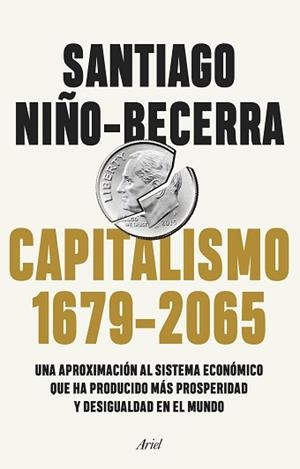 SANTIAGO NIÑO-BECERRA

LIBERTY
IN GOD WE TRUST 2017

CAPITALISMO 1679-2065

UNA APROXIMACIÓN AL SISTEMA ECONÓMICO QUE HA PRODUCIDO MÁS PROSPERIDAD Y DESIGUALDAD EN EL MUNDO

Ariel